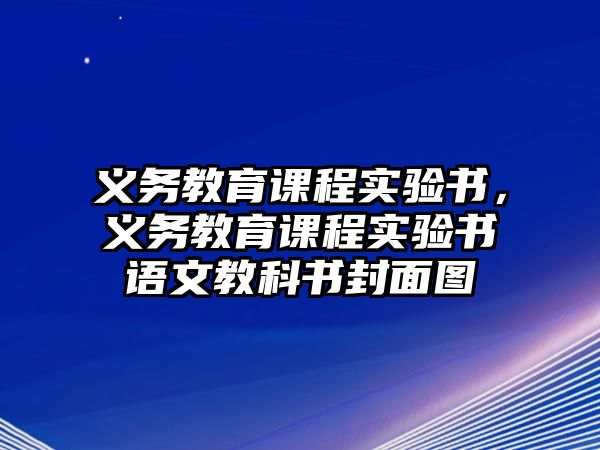 义务教育课程实验书，义务教育课程实验书语文教科书封面图